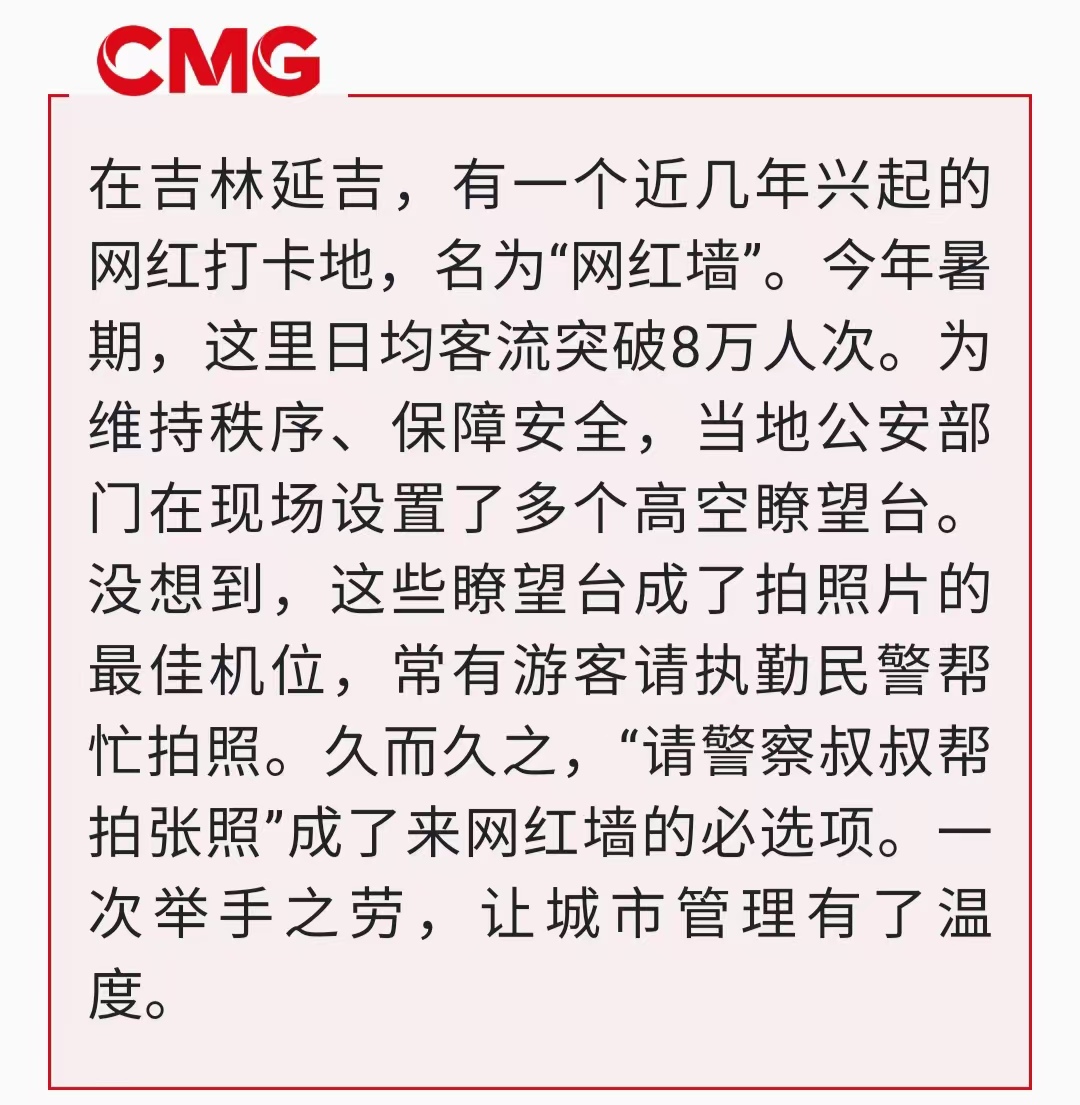 CMG

在吉林延吉，有一个近几年兴起的网红打卡地，名为“网红墙”。今年暑期，这里日均客流突破8万人次。为维持秩序、保障安全，当地公安部门在现场设置了多个高空瞭望台。没想到，这些瞭望台成了拍照片的最佳机位，常有游客请执勤民警帮忙拍照。久而久之，“请警察叔叔帮拍张照”成了来网红墙的必选项。一次举手之劳，让城市管理有了温度。